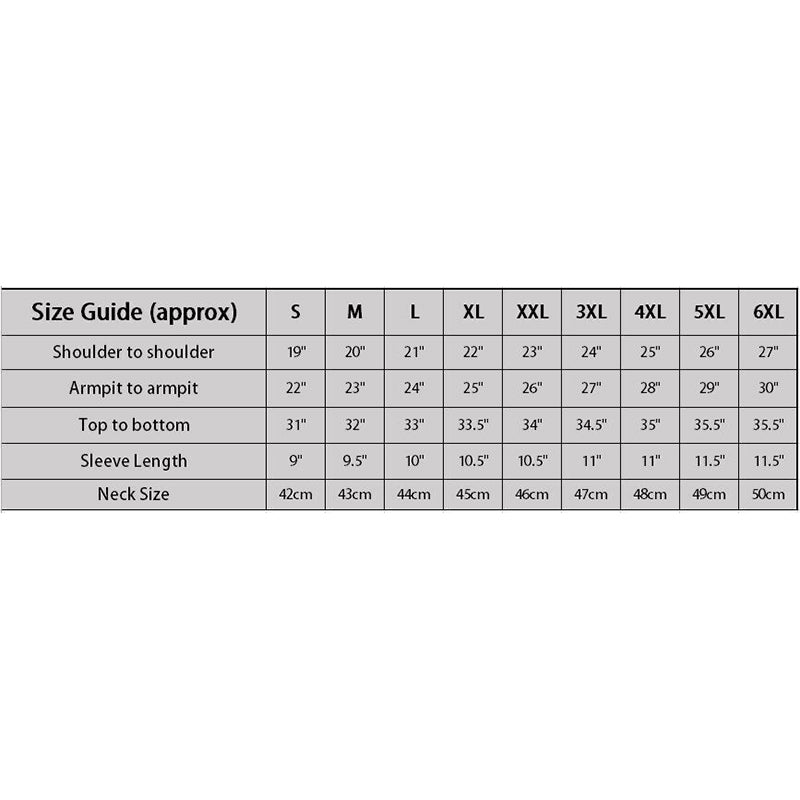 | Size Guide (approx) | S | M | L | XL | XXL | 3XL | 4XL | 5XL | 6XL |
|---|---|---|---|---|---|---|---|---|---|
| Shoulder to shoulder | 19" | 20" | 21" | 22" | 23" | 24" | 25" | 26" | 27" |
| Armpit to armpit | 22" | 23" | 24" | 25" | 26" | 27" | 28" | 29" | 30" |
| Top to bottom | 31" | 32" | 33" | 33.5" | 34" | 34.5" | 35" | 35.5" | 35.5" |
| Sleeve Length | 9" | 9.5" | 10" | 10.5" | 10.5" | 11" | 11" | 11.5" | 11.5" |
| Neck Size | 42cm | 43cm | 44cm | 45cm | 46cm | 47cm | 48cm | 49cm | 50cm |